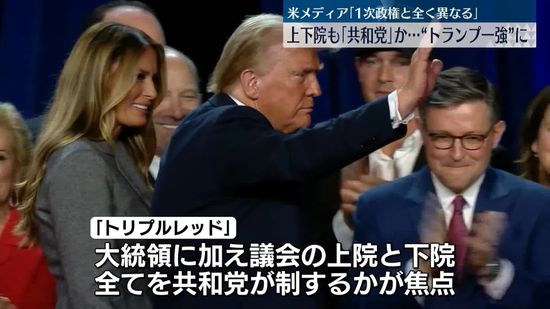 米メディア「1次政権と全く異なる」
上下院も「共和党」か…“トランプ一強”に

「トリプルレッド」
大統領に加え議会の上院と下院
全てを共和党が制するかが焦点